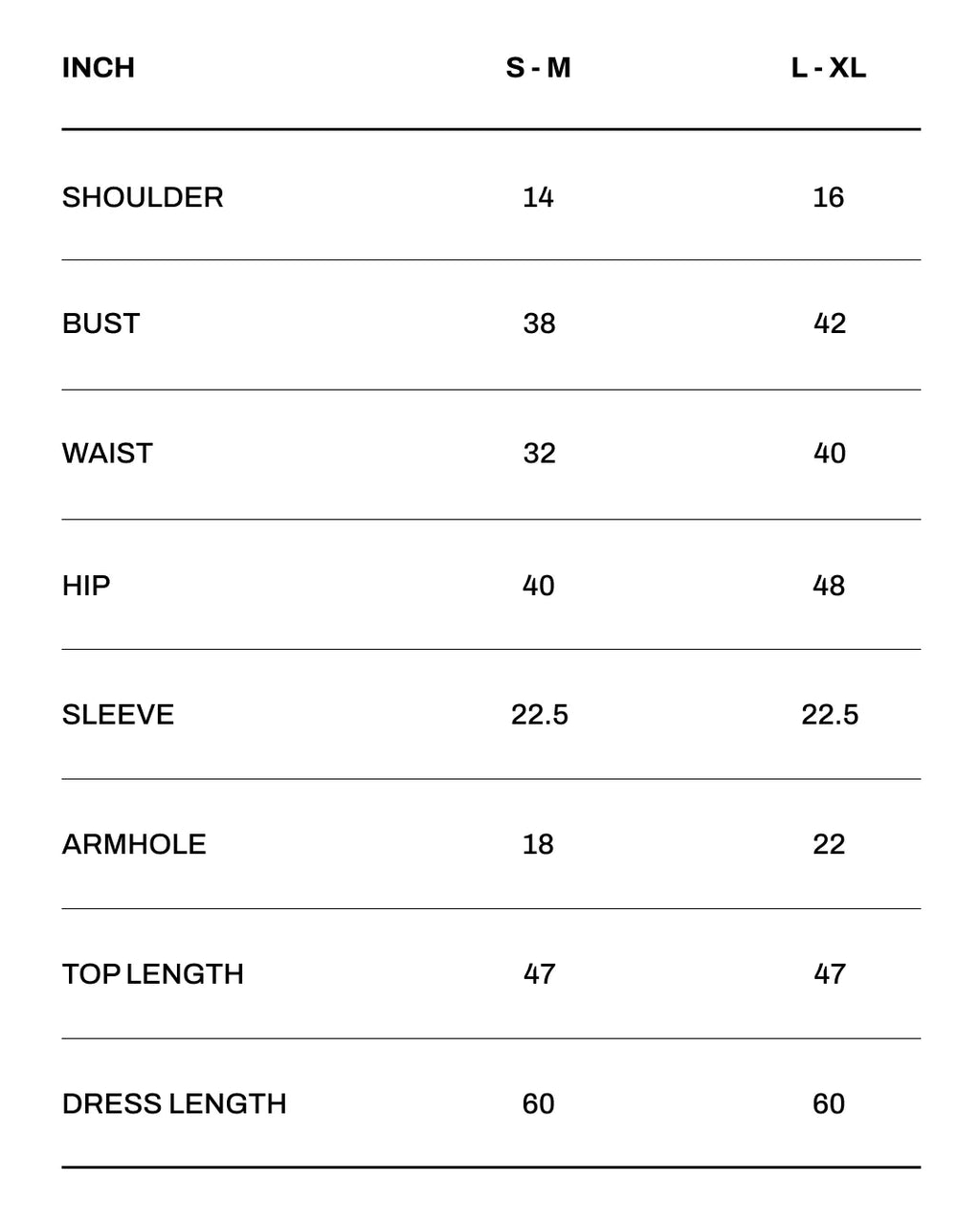 | INCH | S - M | L - XL |
|---|---|---|
| SHOULDER | 14 | 16 |
| BUST | 38 | 42 |
| WAIST | 32 | 40 |
| HIP | 40 | 48 |
| SLEEVE | 22.5 | 22.5 |
| ARMHOLE | 18 | 22 |
| TOP LENGTH | 47 | 47 |
| DRESS LENGTH | 60 | 60 |